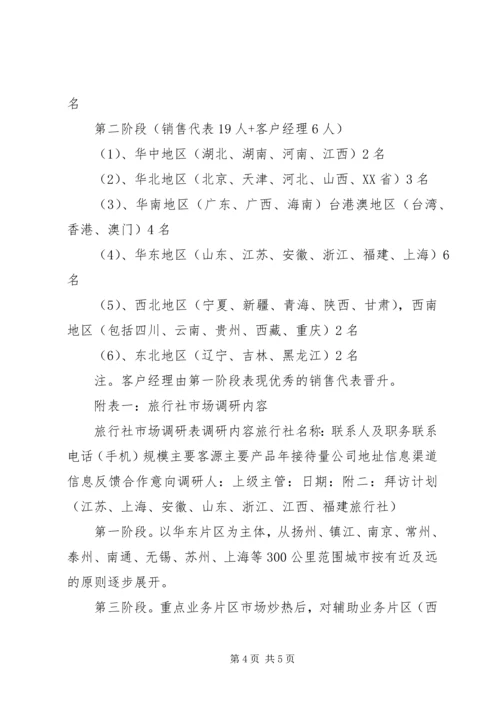 名

第二阶段（销售代表19人+客户经理6人）

（1）、华中地区（湖北、湖南、河南、江西）2名

（2）、华北地区（北京、天津、河北、山西、XX省）3名

（3）、华南地区（广东、广西、海南）台港澳地区（台湾、香港、澳门）4名

（4）、华东地区（山东、江苏、安徽、浙江、福建、上海）6名

（5）、西北地区（宁夏、新疆、青海、陕西、甘肃），西南地区（包括四川、云南、贵州、西藏、重庆）2名

（6）、东北地区（辽宁、吉林、黑龙江）2名

注。客户经理由第一阶段表现优秀的销售代表晋升。

附表一：旅行社市场调研内容

旅行社市场调研表调研内容旅行社名称：联系人及职务联系电话（手机）规模主要客源主要产品年接待量公司地址信息渠道信息反馈合作意向调研人：上级主管：日期：附二：拜访计划（江苏、上海、安徽、山东、浙江、江西、福建旅行社）

第一阶段。以华东片区为主体，从扬州、镇江、南京、常州、泰州、南通、无锡、苏州、上海等300公里范围城市按有近及远的原则逐步展开。

第三阶段。重点业务片区市场炒热后，对辅助业务片区（西

第4页 共5页